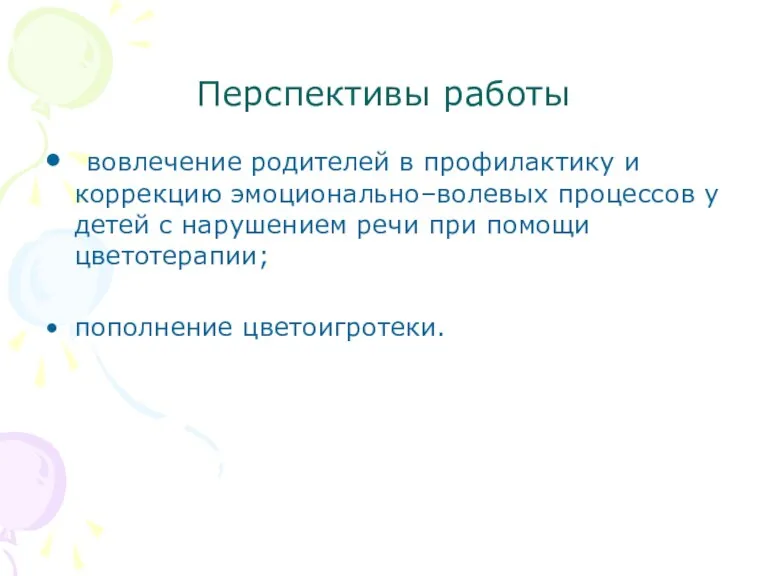 Перспективы работы

• вовлечение родителей в профилактику и коррекцию эмоционально–волевых процессов у детей с нарушением речи при помощи цветотерапии;

• пополнение цветоигротеки.